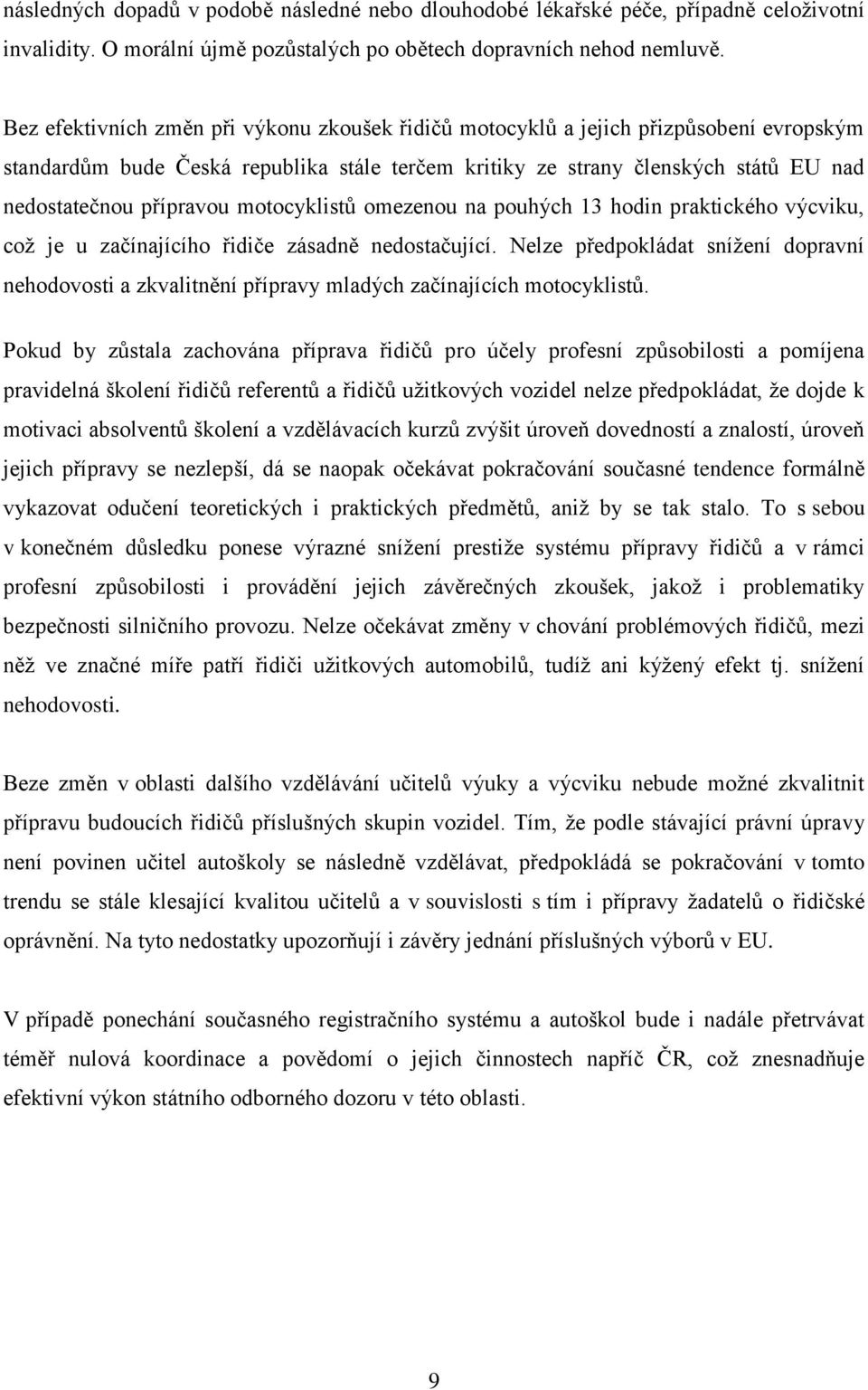 následných dopadů v podobě následné nebo dlouhodobé lékařské péče, případně celoživotní invalidity. O morální újmě pozůstalých po obětech dopravních nehod nemluvě.

Bez efektivních změn při výkonu zkoušek řidičů motocyklů a jejich přizpůsobení evropským standardům bude Česká republika stále terčem kritiky ze strany členských států EU nad nedostatečnou přípravou motocyklistů omezenou na pouhých 13 hodin praktického výcviku, což je u začínajícího řidiče zásadně nedostačující. Nelze předpokládat snížení dopravní nehodovosti a zkvalitnění přípravy mladých začínajících motocyklistů.

Pokud by zůstala zachována příprava řidičů pro účely profesní způsobilosti a pomíjena pravidelná školení řidičů referentů a řidičů užitkových vozidel nelze předpokládat, že dojde k motivaci absolventů školení a vzdělávacích kurzů zvýšit úroveň dovedností a znalostí, úroveň jejich přípravy se nezlepší, dá se naopak očekávat pokračování současné tendence formálně vykazovat odučení teoretických i praktických předmětů, aniž by se tak stalo. To s sebou v konečném důsledku ponese výrazné snížení prestiže systému přípravy řidičů a v rámci profesní způsobilosti i provádění jejich závěrečných zkoušek, jakož i problematiky bezpečnosti silničního provozu. Nelze očekávat změny v chování problémových řidičů, mezi něž ve značné míře patří řidiči užitkových automobilů, tudíž ani kýžený efekt tj. snížení nehodovosti.

Beze změn v oblasti dalšího vzdělávání učitelů výuky a výcviku nebude možné zkvalitnit přípravu budoucích řidičů příslušných skupin vozidel. Tím, že podle stávající právní úpravy není povinen učitel autoškoly se následně vzdělávat, předpokládá se pokračování v tomto trendu se stále klesající kvalitou učitelů a v souvislosti s tím i přípravy žadatelů o řidičské oprávnění. Na tyto nedostatky upozorňují i závěry jednání příslušných výborů v EU.

V případě ponechání současného registračního systému a autoškol bude i nadále přetrvávat téměř nulová koordinace a povědomí o jejich činnostech napříč ČR, což znesnadňuje efektivní výkon státního odborného dozoru v této oblasti.

9